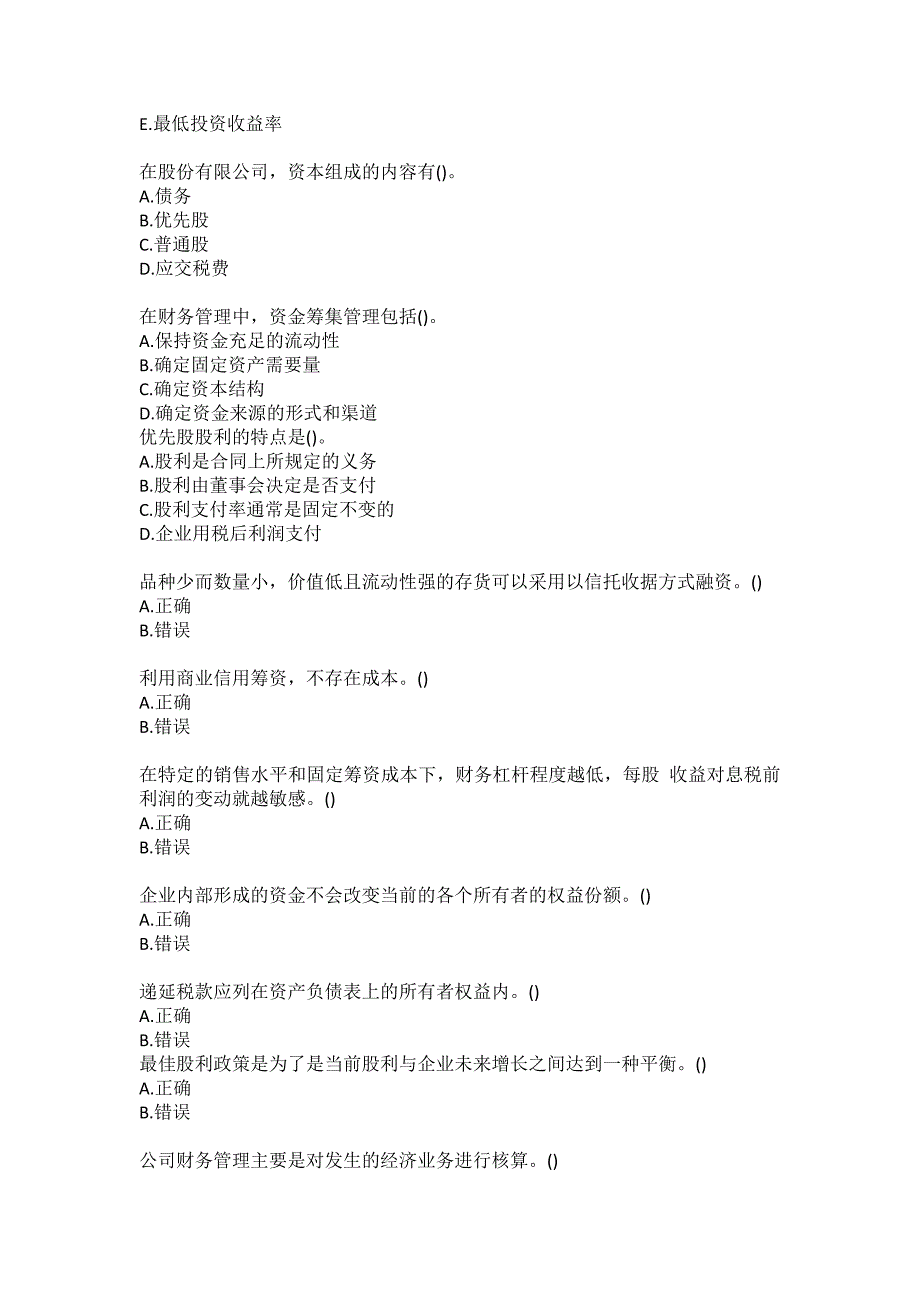 E.最低投资收益率

在股份有限公司，资本组成的内容有()。
A.债务
B.优先股
C.普通股
D.应交税费

在财务管理中，资金筹集管理包括()。
A.保持资金充足的流动性
B.确定固定资产需要量
C.确定资本结构
D.确定资金来源的形式和渠道
优先股股利的特点是()。
A.股利是合同上所规定的义务
B.股利由董事会决定是否支付
C.股利支付率通常是固定不变的
D.企业用税后利润支付

品种少而数量小，价值低且流动性强的存货可以采用以信托收据方式融资。()
A.正确
B.错误

利用商业信用筹资，不存在成本。()
A.正确
B.错误

在特定的销售水平和固定筹资成本下，财务杠杆程度越低，每股 收益对息税前利润的变动就越敏感。()
A.正确
B.错误

企业内部形成的资金不会改变当前的各个所有者的权益份额。()
A.正确
B.错误

递延税款应列在资产负债表上的所有者权益内。()
A.正确
B.错误
最佳股利政策是为了是当前股利与企业未来增长之间达到一种平衡。()
A.正确
B.错误

公司财务管理主要是对发生的经济业务进行核算。()